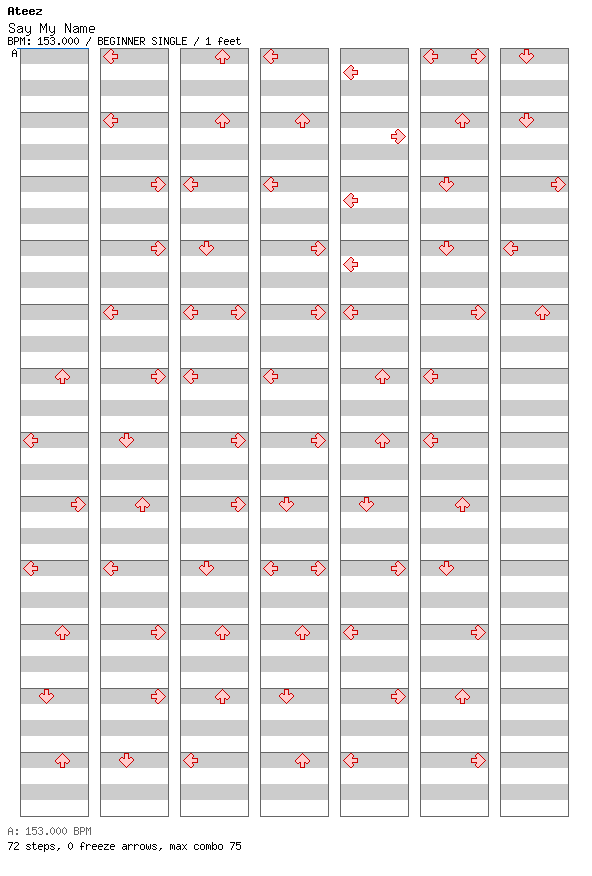 Ateez
Say My Name
BPM: 153.000 / BEGINNER SINGLE / 1 feet
A

A: 153.000 BPM
72 steps, 0 freeze arrows, max combo 75